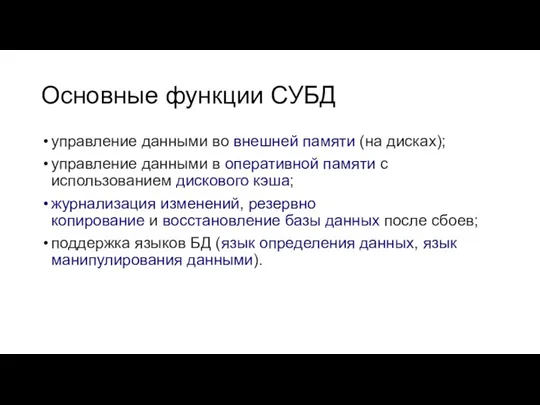 Основные функции СУБД

• управление данными во внешней памяти (на дисках);

• управление данными в оперативной памяти с использованием дискового кэша;

• журнализация изменений, резервно копирование и восстановление базы данных после сбоев;

• поддержка языков БД (язык определения данных, язык манипулирования данными).